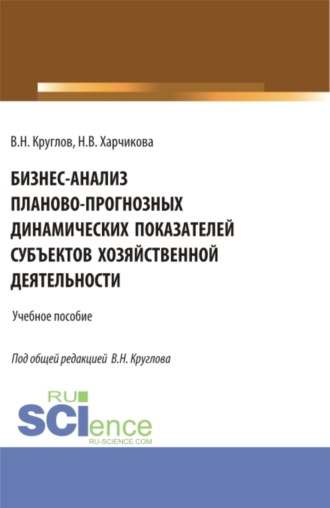 В.Н. Круглов, Н.В. Харчикова

БИЗНЕС-АНАЛИЗ ПЛАНОВО-ПРОГНОЗНЫХ ДИНАМИЧЕСКИХ ПОКАЗАТЕЛЕЙ СУБЪЕКТОВ ХОЗЯЙСТВЕННОЙ ДЕЯТЕЛЬНОСТИ

Учебное пособие

Под общей редакцией В.Н. Круглова

RU SCIence RU-SCIENCE.COM